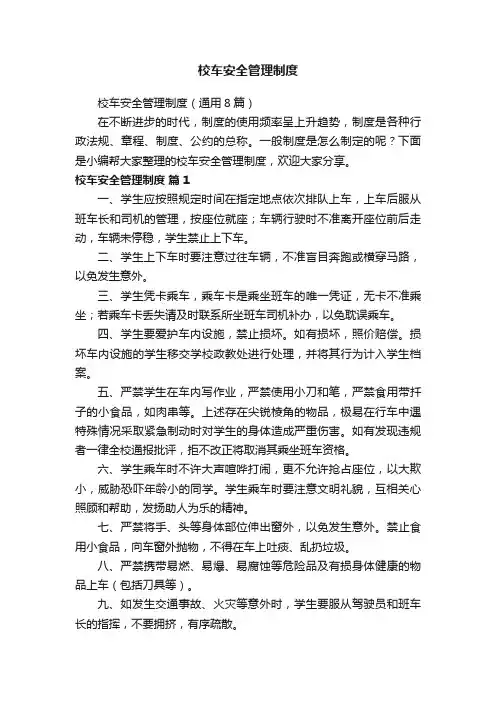 校车安全管理制度

校车安全管理制度（通用8篇）

在不断进步的时代，制度的使用频率呈上升趋势，制度是各种行政法规、章程、制度、公约的总称。一般制度是怎么制定的呢？下面是小编帮大家整理的校车安全管理制度，欢迎大家分享。

校车安全管理制度 篇1

一、学生应按照规定时间在指定地点依次排队上车，上车后服从班车长和司机的管理，按座位就座；车辆行驶时不准离开座位前后走动，车辆未停稳，学生禁止上下车。

二、学生上下车时要注意过往车辆，不准盲目奔跑或横穿马路，以免发生意外。

三、学生凭卡乘车，乘车卡是乘坐班车的唯一凭证，无卡不准乘坐；若乘车卡丢失请及时联系所坐班车司机补办，以免耽误乘车。

四、学生要爱护车内设施，禁止损坏。如有损坏，照价赔偿。损坏车内设施的学生移交学校政教处进行处理，并将其行为计入学生档案。

五、严禁学生在车内写作业，严禁使用小刀和笔，严禁食用带扦子的小食品，如肉串等。上述存在尖锐棱角的物品，极易在行车中遇特殊情况采取紧急制动时对学生的身体造成严重伤害。如有发现违规者一律全校通报批评，拒不改正将取消其乘坐班车资格。

六、学生乘车时不许大声喧哗打闹，更不允许抢占座位，以大欺小，威胁恐吓年龄小的同学。学生乘车时要注意文明礼貌，互相关心照顾和帮助，发扬助人为乐的精神。

七、严禁将手、头等身体部位伸出窗外，以免发生意外。禁止食用小食品，向车窗外抛物，不得在车上吐痰、乱扔垃圾。

八、严禁携带易燃、易爆、易腐蚀等危险品及有损身体健康的物品上车（包括刀具等）。

九、如发生交通事故、火灾等意外时，学生要服从驾驶员和班车长的指挥，不要拥挤，有序疏散。